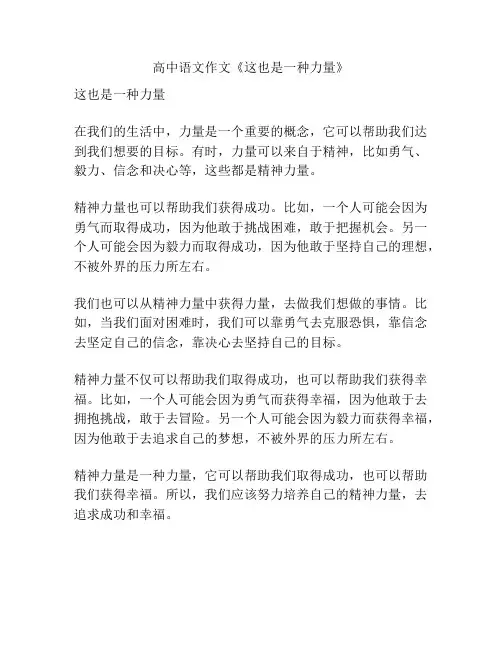 高中语文作文《这也是一种力量》

这也是一种力量

在我们的生活中，力量是一个重要的概念，它可以帮助我们达到我们想要的目标。有时，力量可以来自于精神，比如勇气、毅力、信念和决心等，这些都是精神力量。

精神力量也可以帮助我们获得成功。比如，一个人可能会因为勇气而取得成功，因为他敢于挑战困难，敢于把握机会。另一个人可能会因为毅力而取得成功，因为他敢于坚持自己的理想，不被外界的压力所左右。

我们也可以从精神力量中获得力量，去做我们想做的事情。比如，当我们面对困难时，我们可以靠勇气去克服恐惧，靠信念去坚定自己的信念，靠决心去坚持自己的目标。

精神力量不仅可以帮助我们取得成功，也可以帮助我们获得幸福。比如，一个人可能会因为勇气而获得幸福，因为他敢于去拥抱挑战，敢于去冒险。另一个人可能会因为毅力而获得幸福，因为他敢于去追求自己的梦想，不被外界的压力所左右。

精神力量是一种力量，它可以帮助我们取得成功，也可以帮助我们获得幸福。所以，我们应该努力培养自己的精神力量，去追求成功和幸福。